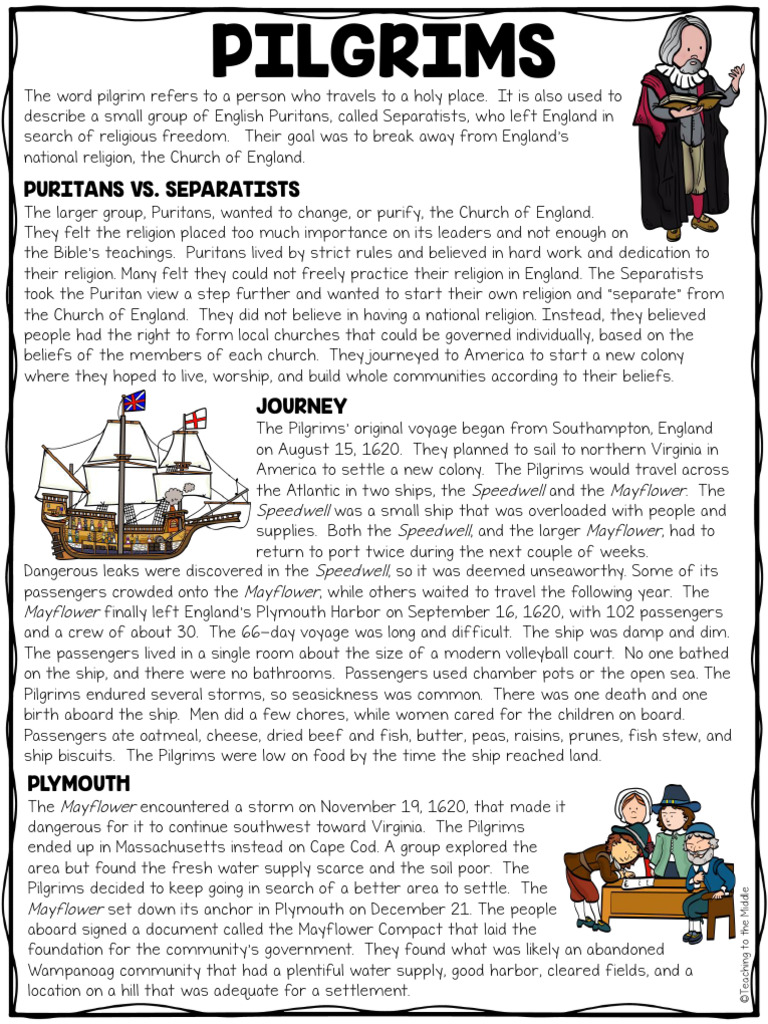 PILGRIMS

The word pilgrim refers to a person who travels to a holy place. It is also used to describe a small group of English Puritans, called Separatists, who left England in search of religious freedom. Their goal was to break away from England's national religion, the Church of England.

PURITANS VS. SEPARATISTS

The larger group, Puritans, wanted to change, or purify, the Church of England. They felt the religion placed too much importance on its leaders and not enough on the Bible's teachings. Puritans lived by strict rules and believed in hard work and dedication to their religion. Many felt they could not freely practice their religion in England. The Separatists took the Puritan view a step further and wanted to start their own religion and "separate" from the Church of England. They did not believe in having a national religion. Instead, they believed people had the right to form local churches that could be governed individually, based on the beliefs of the members of each church. They journeyed to America to start a new colony where they hoped to live, worship, and build whole communities according to their beliefs.

JOURNEY

The Pilgrims' original voyage began from Southampton, England on August 15, 1620. They planned to sail to northern Virginia in America to settle a new colony. The Pilgrims would travel across the Atlantic in two ships, the Speedwell and the Mayflower. The Speedwell was a small ship that was overloaded with people and supplies. Both the Speedwell, and the larger Mayflower, had to return to port twice during the next couple of weeks. Dangerous leaks were discovered in the Speedwell, so it was deemed unseaworthy. Some of its passengers crowded onto the Mayflower, while others waited to travel the following year. The Mayflower finally left England's Plymouth Harbor on September 16, 1620, with 102 passengers and a crew of about 30. The 66-day voyage was long and difficult. The ship was damp and dim. The passengers lived in a single room about the size of a modern volleyball court. No one bathed on the ship, and there were no bathrooms. Passengers used chamber pots or the open sea. The Pilgrims endured several storms, so seasickness was common. There was one death and one birth aboard the ship. Men did a few chores, while women cared for the children on board. Passengers ate oatmeal, cheese, dried beef and fish, butter, peas, raisins, prunes, fish stew, and ship biscuits. The Pilgrims were low on food by the time the ship reached land.

PLYMOUTH

The Mayflower encountered a storm on November 19, 1620, that made it dangerous for it to continue southwest toward Virginia. The Pilgrims ended up in Massachusetts instead on Cape Cod. A group explored the area but found the fresh water supply scarce and the soil poor. The Pilgrims decided to keep going in search of a better area to settle. The Mayflower set down its anchor in Plymouth on December 21. The people aboard signed a document called the Mayflower Compact that laid the foundation for the community's government. They found what was likely an abandoned Wampanoag community that had a plentiful water supply, good harbor, cleared fields, and a location on a hill that was adequate for a settlement.

©Teaching to the Middle